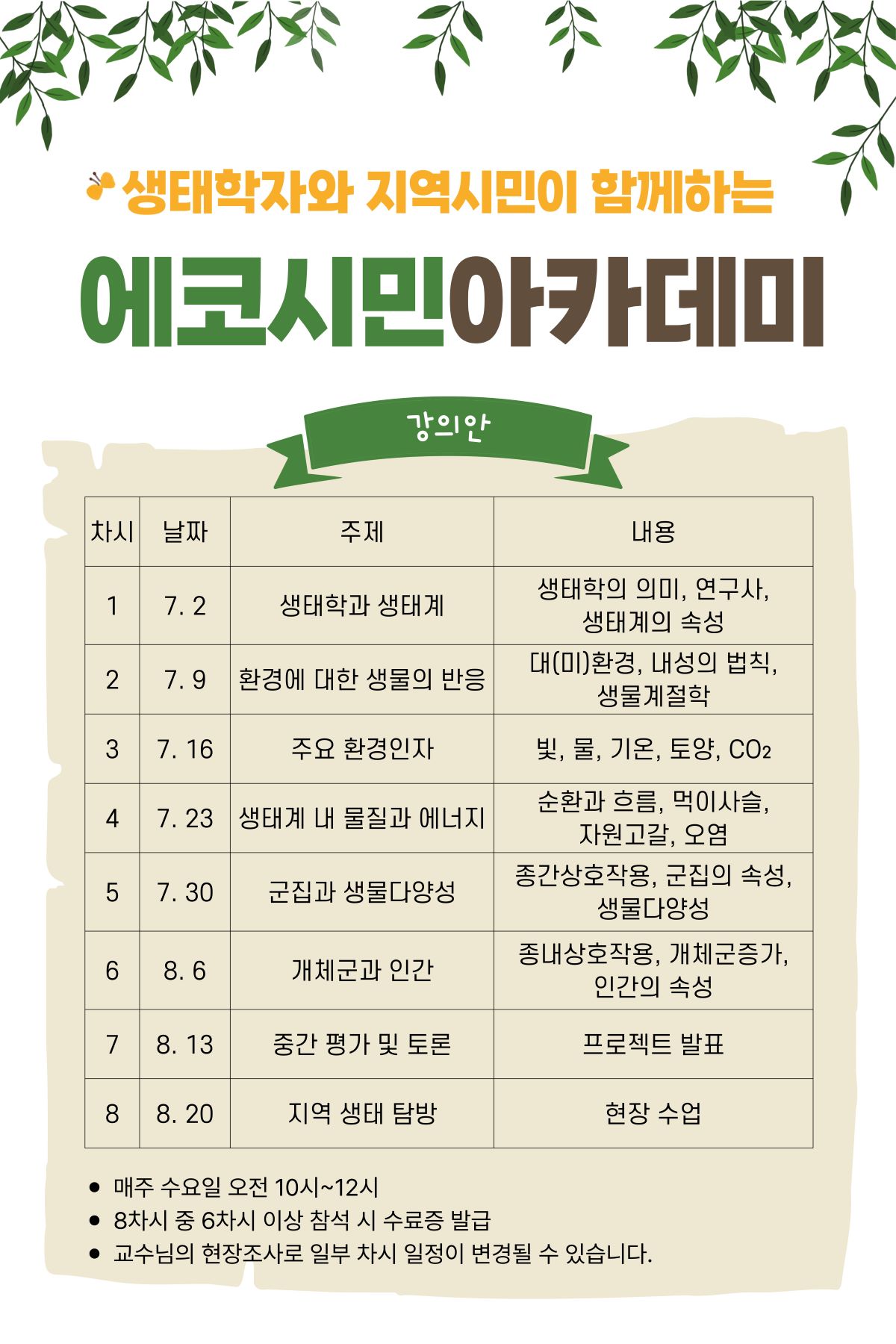 생태학자와 지역시민이 함께하는

에코시민아카데미

강의안

| 차시 | 날짜 | 주제 | 내용 |
|---|---|---|---|
| 1 | 7. 2 | 생태학과 생태계 | 생태학의 의미, 연구사, 생태계의 속성 |
| 2 | 7. 9 | 환경에 대한 생물의 반응 | 대(미)환경, 내성의 법칙, 생물계절학 |
| 3 | 7. 16 | 주요 환경인자 | 빛, 물, 기온, 토양, $CO_2$ |
| 4 | 7. 23 | 생태계 내 물질과 에너지 | 순환과 흐름, 먹이사슬, 자원고갈, 오염 |
| 5 | 7. 30 | 군집과 생물다양성 | 종간상호작용, 군집의 속성, 생물다양성 |
| 6 | 8. 6 | 개체군과 인간 | 종내상호작용, 개체군증가, 인간의 속성 |
| 7 | 8. 13 | 중간 평가 및 토론 | 프로젝트 발표 |
| 8 | 8. 20 | 지역 생태 탐방 | 현장 수업 |

• 매주 수요일 오전 10시~12시
• 8차시 중 6차시 이상 참석 시 수료증 발급
• 교수님의 현장조사로 일부 차시 일정이 변경될 수 있습니다.